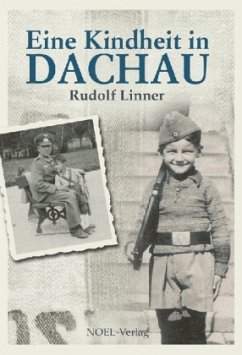 Eine Kindheit in
DACHAU
Rudolf Linner

NOEL-Verlag